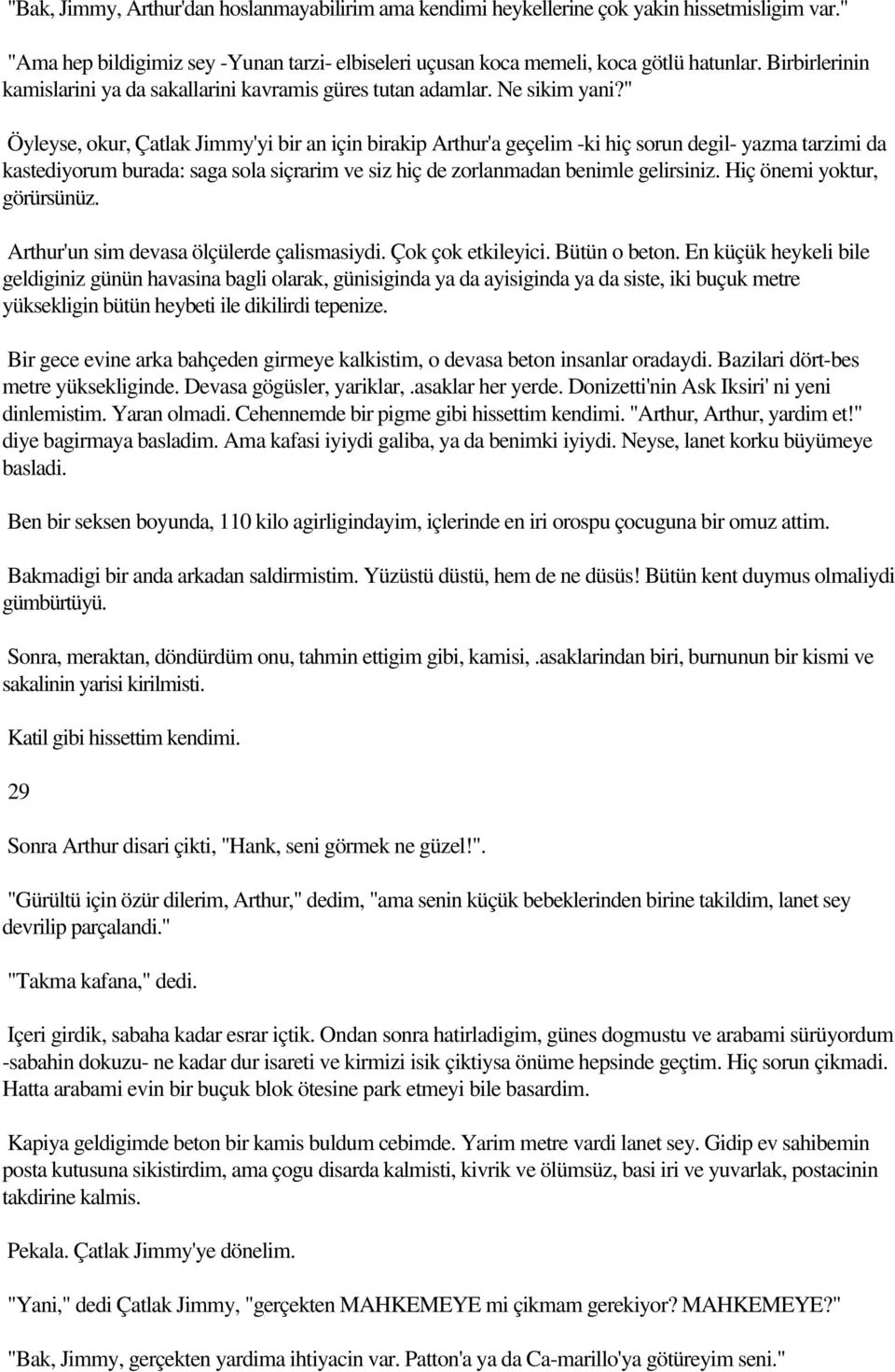 "Bak, Jimmy, Arthur'dan hoslanmayabilirim ama kendimi heykellerine çok yakin hissetmisligim var."

"Ama hep bildigimiz sey -Yunan tarzi- elbiseleri uçusan koca memeli, koca götlü hatunlar. Birbirlerinin kamislarini ya da sakallarini kavramis güres tutan adamlar. Ne sikim yani?"

Öyleyse, okur, Çatlak Jimmy'yi bir an için birakip Arthur'a geçelim -ki hiç sorun degil- yazma tarzimi da kastediyorum burada: saga sola siçrarim ve siz hiç de zorlanmadan benimle gelirsiniz. Hiç önemi yoktur, görürsünüz.

Arthur'un sim devasa ölçülerde çalismasiydi. Çok çok etkileyici. Bütün o beton. En küçük heykeli bile geldiginiz günün havasina bagli olarak, günisiginda ya da ayisiginda ya da siste, iki buçuk metre yüksekligin bütün heybeti ile dikilirdi tepenize.

Bir gece evine arka bahçeden girmeye kalkistim, o devasa beton insanlar oradaydi. Bazilari dört-bes metre yüksekliginde. Devasa gögüsler, yariklar,.asaklar her yerde. Donizetti'nin Ask Iksiri' ni yeni dinlemistim. Yaran olmadi. Cehennemde bir pigme gibi hissettim kendimi. "Arthur, Arthur, yardim et!" diye bagirmaya basladim. Ama kafasi iyiydi galiba, ya da benimki iyiydi. Neyse, lanet korku büyümeye basladi.

Ben bir seksen boyunda, 110 kilo agirligindayim, içlerinde en iri orospu çocuguna bir omuz attim.

Bakmadigi bir anda arkadan saldirmistim. Yüzüstü düstü, hem de ne düsüs! Bütün kent duymus olmaliydi gümbürtüyü.

Sonra, meraktan, döndürdüm onu, tahmin ettigim gibi, kamisi,.asaklarindan biri, burnunun bir kismi ve sakalinin yarisi kirilmisti.

Katil gibi hissettim kendimi.

29

Sonra Arthur disari çikti, "Hank, seni görmek ne güzel!".

"Gürültü için özür dilerim, Arthur," dedim, "ama senin küçük bebeklerinden birine takildim, lanet sey devrilip parçalandi."

"Takma kafana," dedi.

Içeri girdik, sabaha kadar esrar içtik. Ondan sonra hatirladigim, günes dogmustu ve arabami sürüyordum -sabahin dokuzu- ne kadar dur isareti ve kirmizi isik çiktiysa önüme hepsinde geçtim. Hiç sorun çikmadi. Hatta arabami evin bir buçuk blok ötesine park etmeyi bile basardim.

Kapiya geldigimde beton bir kamis buldum cebimde. Yarim metre vardi lanet sey. Gidip ev sahibemin posta kutusuna sikistirdim, ama çogu disarda kalmisti, kivrik ve ölümsüz, basi iri ve yuvarlak, postacinin takdirine kalmis.

Pekala. Çatlak Jimmy'ye dönelim.

"Yani," dedi Çatlak Jimmy, "gerçekten MAHKEMEYE mi çikmam gerekiyor? MAHKEMEYE?"

"Bak, Jimmy, gerçekten yardima ihtiyacin var. Patton'a ya da Ca-marillo'ya götüreyim seni."